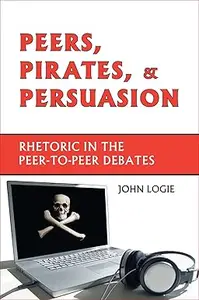 PEERS, PIRATES, & PERSUASION

RHETORIC IN THE PEER-TO-PEER DEBATES

JOHN LOGIE